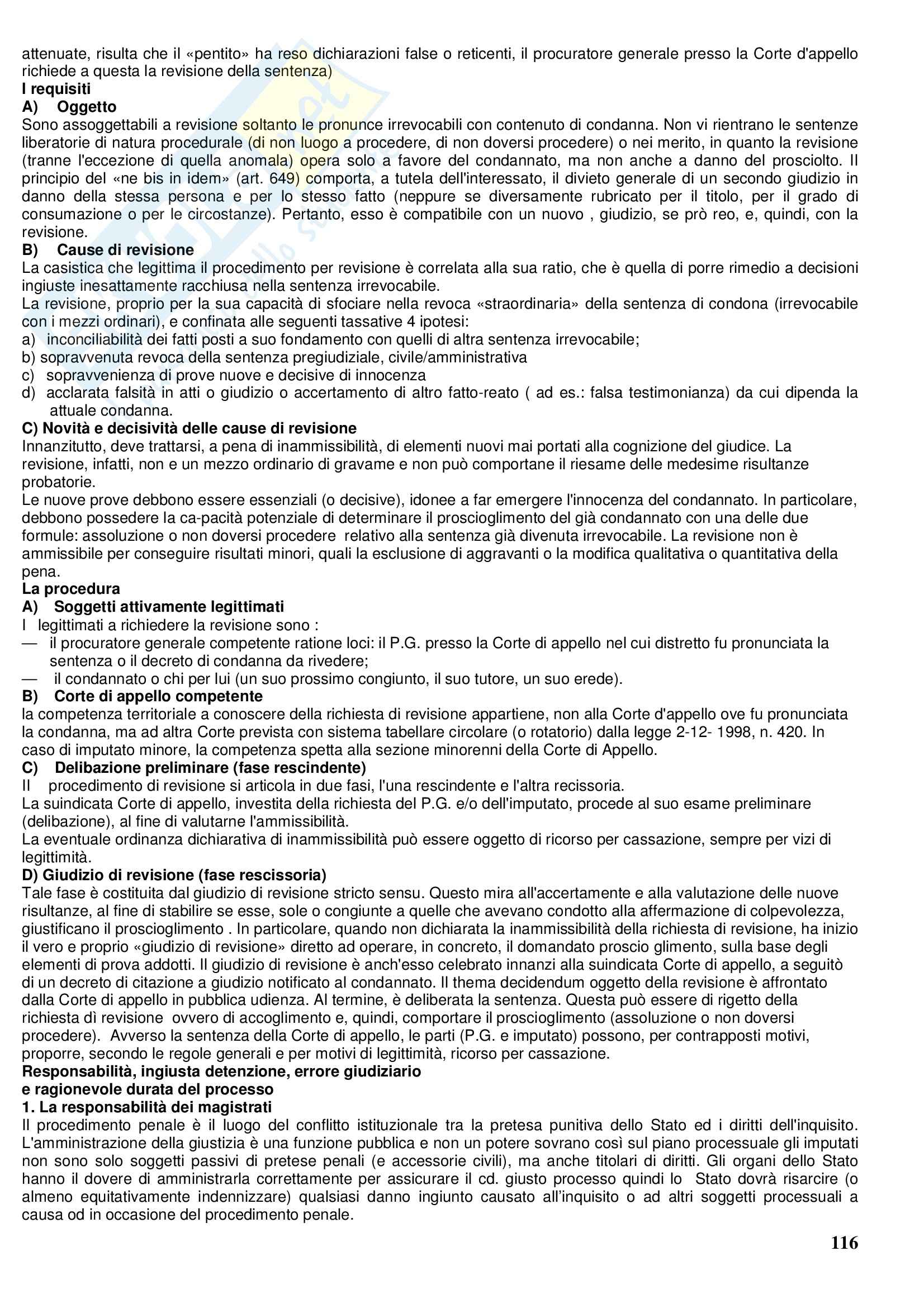 attenuate, risulta che il «pentito» ha reso dichiarazioni false o reticenti, il procuratore generale presso la Corte d'appello richiede a questa la revisione della sentenza)

I requisiti

A) Oggetto

Sono assoggettabili a revisione soltanto le pronunce irrevocabili con contenuto di condanna. Non vi rientrano le sentenze liberatorie di natura procedurale (di non luogo a procedere, di non doversi procedere) o nei merito, in quanto la revisione (tranne l'eccezione di quella anomala) opera solo a favore del condannato, ma non anche a danno del prosciolto. Il principio del «ne bis in idem» (art. 649) comporta, a tutela dell'interessato, il divieto generale di un secondo giudizio in danno della stessa persona e per lo stesso fatto (neppure se diversamente rubricato per il titolo, per il grado di consumazione o per le circostanze). Pertanto, esso è compatibile con un nuovo , giudizio, se prò reo, e, quindi, con la revisione.

B) Cause di revisione

La casistica che legittima il procedimento per revisione è correlata alla sua ratio, che è quella di porre rimedio a decisioni ingiuste inesattamente racchiusa nella sentenza irrevocabile.

La revisione, proprio per la sua capacità di sfociare nella revoca «straordinaria» della sentenza di condona (irrevocabile con i mezzi ordinari), e confinata alle seguenti tassative 4 ipotesi:

a) inconciliabilità dei fatti posti a suo fondamento con quelli di altra sentenza irrevocabile;

b) sopravvenuta revoca della sentenza pregiudiziale, civile/amministrativa

c) sopravvenienza di prove nuove e decisive di innocenza

d) acclarata falsità in atti o giudizio o accertamento di altro fatto-reato ( ad es.: falsa testimonianza) da cui dipenda la attuale condanna.

C) Novità e decisività delle cause di revisione

Innanzitutto, deve trattarsi, a pena di inammissibilità, di elementi nuovi mai portati alla cognizione del giudice. La revisione, infatti, non e un mezzo ordinario di gravame e non può comportane il riesame delle medesime risultanze probatorie.

Le nuove prove debbono essere essenziali (o decisive), idonee a far emergere l'innocenza del condannato. In particolare, debbono possedere la ca-pacità potenziale di determinare il proscioglimento del già condannato con una delle due formule: assoluzione o non doversi procedere relativo alla sentenza già divenuta irrevocabile. La revisione non è ammissibile per conseguire risultati minori, quali la esclusione di aggravanti o la modifica qualitativa o quantitativa della pena.

La procedura

A) Soggetti attivamente legittimati

I legittimati a richiedere la revisione sono :

— il procuratore generale competente ratione loci: il P.G. presso la Corte di appello nel cui distretto fu pronunciata la sentenza o il decreto di condanna da rivedere;

— il condannato o chi per lui (un suo prossimo congiunto, il suo tutore, un suo erede).

B) Corte di appello competente

la competenza territoriale a conoscere della richiesta di revisione appartiene, non alla Corte d'appello ove fu pronunciata la condanna, ma ad altra Corte prevista con sistema tabellare circolare (o rotatorio) dalla legge 2-12- 1998, n. 420. In caso di imputato minore, la competenza spetta alla sezione minorenni della Corte di Appello.

C) Delibazione preliminare (fase rescindente)

Il procedimento di revisione si articola in due fasi, l'una rescindente e l'altra recissoria.

La suindicata Corte di appello, investita della richiesta del P.G. e/o dell'imputato, procede al suo esame preliminare (delibazione), al fine di valutarne l'ammissibilità.

La eventuale ordinanza dichiarativa di inammissibilità può essere oggetto di ricorso per cassazione, sempre per vizi di legittimità.

D) Giudizio di revisione (fase rescissoria)

Tale fase è costituita dal giudizio di revisione stricto sensu. Questo mira all'accertamente e alla valutazione delle nuove risultanze, al fine di stabilire se esse, sole o congiunte a quelle che avevano condotto alla affermazione di colpevolezza, giustificano il proscioglimento . In particolare, quando non dichiarata la inammissibilità della richiesta di revisione, ha inizio il vero e proprio «giudizio di revisione» diretto ad operare, in concreto, il domandato proscio glimento, sulla base degli elementi di prova addotti. Il giudizio di revisione è anch'esso celebrato innanzi alla suindicata Corte di appello, a seguitò di un decreto di citazione a giudizio notificato al condannato. Il thema decidendum oggetto della revisione è affrontato dalla Corte di appello in pubblica udienza. Al termine, è deliberata la sentenza. Questa può essere di rigetto della richiesta dì revisione ovvero di accoglimento e, quindi, comportare il proscioglimento (assoluzione o non doversi procedere). Avverso la sentenza della Corte di appello, le parti (P.G. e imputato) possono, per contrapposti motivi, proporre, secondo le regole generali e per motivi di legittimità, ricorso per cassazione.

Responsabilità, ingiusta detenzione, errore giudiziario e ragionevole durata del processo

1. La responsabilità dei magistrati

Il procedimento penale è il luogo del conflitto istituzionale tra la pretesa punitiva dello Stato ed i diritti dell'inquisito. L'amministrazione della giustizia è una funzione pubblica e non un potere sovrano così sul piano processuale gli imputati non sono solo soggetti passivi di pretese penali (e accessorie civili), ma anche titolari di diritti. Gli organi dello Stato hanno il dovere di amministrarla correttamente per assicurare il cd. giusto processo quindi lo Stato dovrà risarcire (o almeno equitativamente indennizzare) qualsiasi danno ingiunto causato all'inquisito o ad altri soggetti processuali a causa od in occasione del procedimento penale.

116